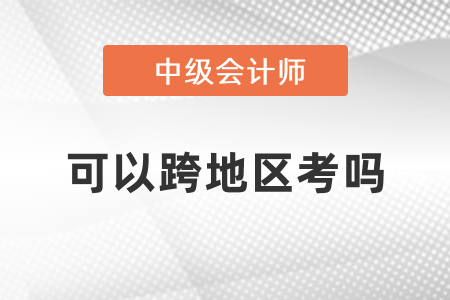 中级会计师

可以跨地区考吗